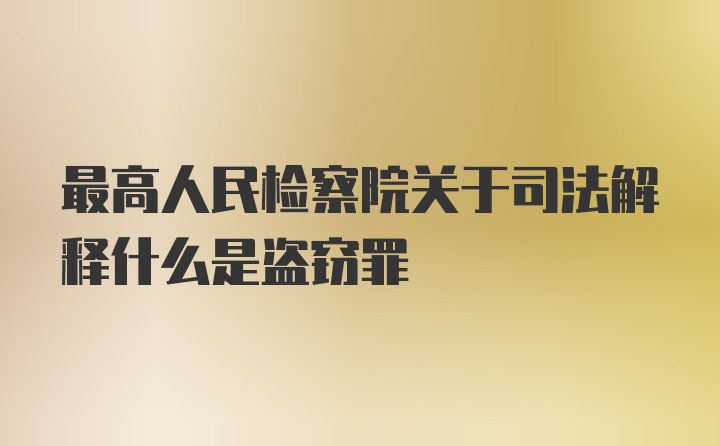 最高人民检察院关于司法解释什么是盗窃罪